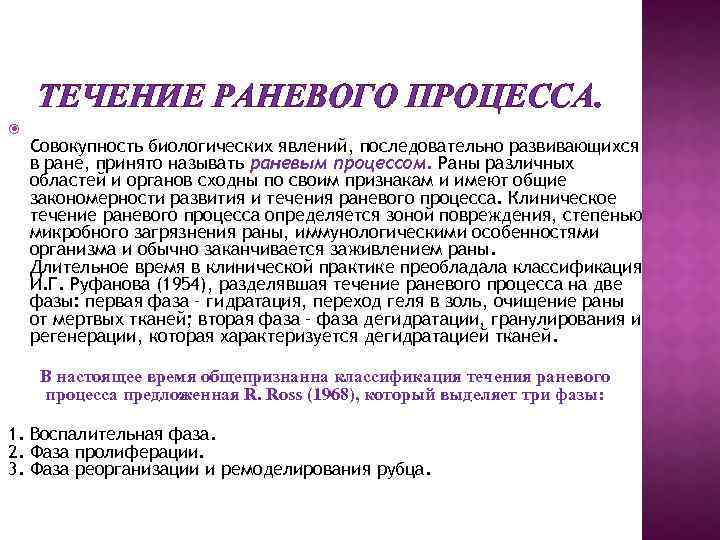 ТЕЧЕНИЕ РАНЕВОГО ПРОЦЕССА.

Совокупность биологических явлений, последовательно развивающихся в ране, принято называть раневым процессом. Раны различных областей и органов сходны по своим признакам и имеют общие закономерности развития и течения раневого процесса. Клиническое течение раневого процесса определяется зоной повреждения, степенью микробного загрязнения раны, иммунологическими особенностями организма и обычно заканчивается заживлением раны. Длительное время в клинической практике преобладала классификация И.Г. Руфанова (1954), разделявшая течение раневого процесса на две фазы: первая фаза - гидратация, переход геля в золь, очищение раны от мертвых тканей; вторая фаза - фаза дегидратации, гранулирования и регенерации, которая характеризуется дегидратацией тканей.

В настоящее время общепризнанна классификация течения раневого процесса предложенная R. Ross (1968), который выделяет три фазы:

1. Воспалительная фаза.
2. Фаза пролиферации.
3. Фаза реорганизации и ремоделирования рубца.